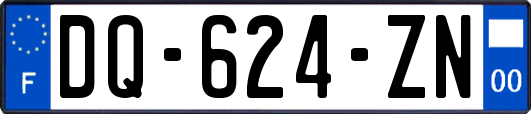 F

DQ-624-ZN

00